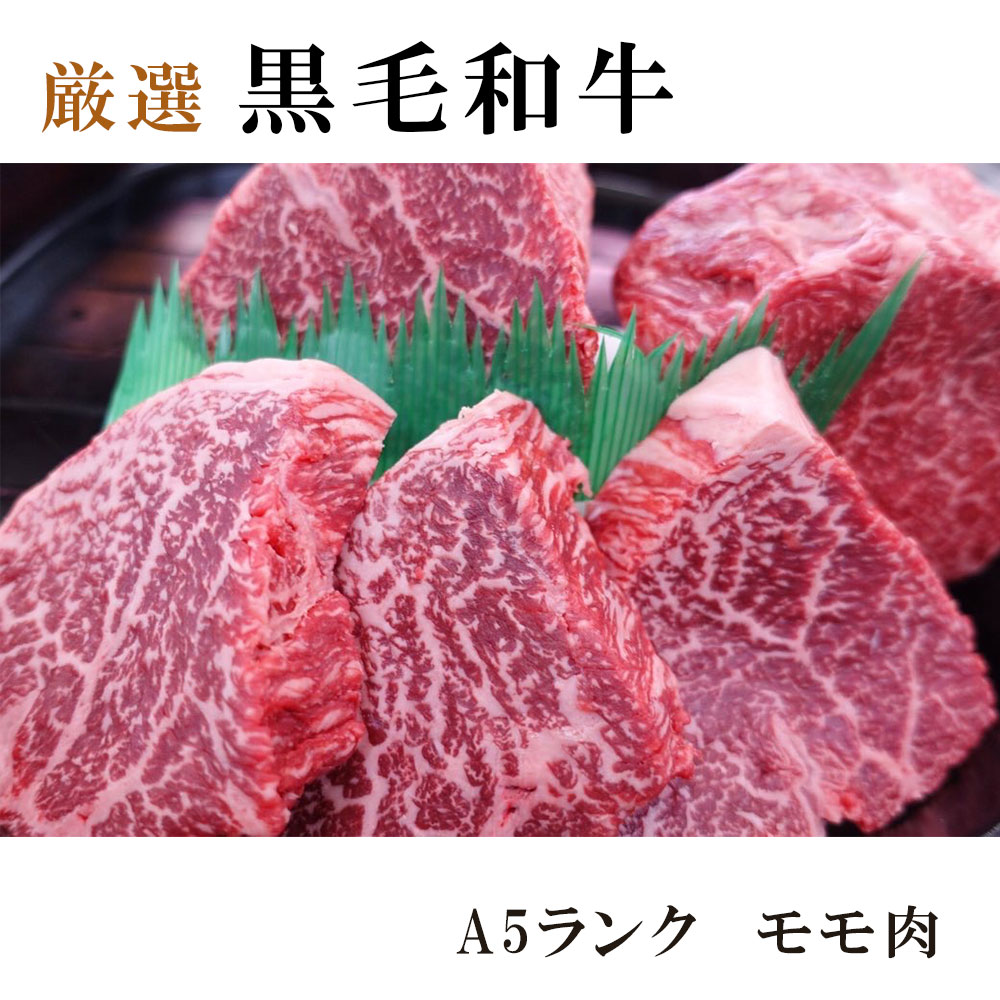 厳選 黒毛和牛

A5ランク モモ肉